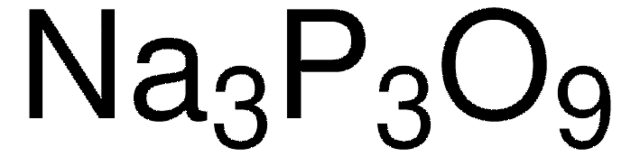 $Na_3P_3O_9$